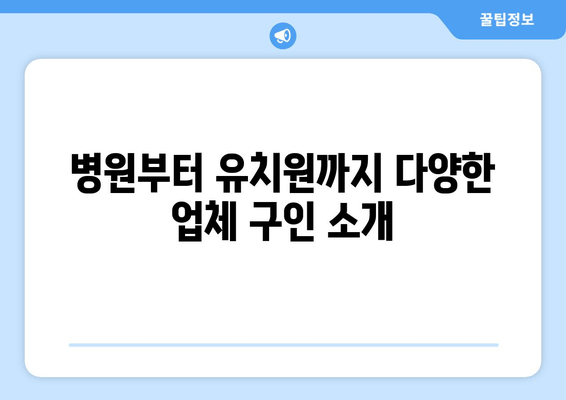 꿀팁정보

병원부터 유치원까지 다양한 업체 구인 소개